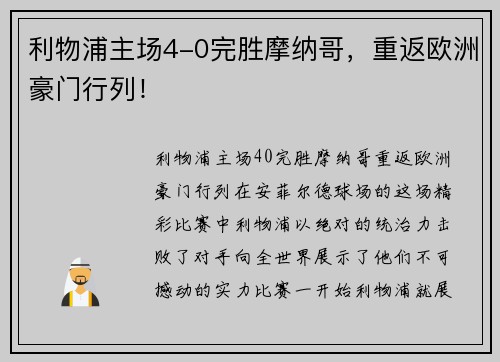 利物浦主场4-0完胜摩纳哥，重返欧洲豪门行列！

利物浦主场40完胜摩纳哥重返欧洲豪门行列在安菲尔德球场的这场精彩比赛中利物浦以绝对的统治力击败了对手向全世界展示了他们不可撼动的实力比赛一开始利物浦就展